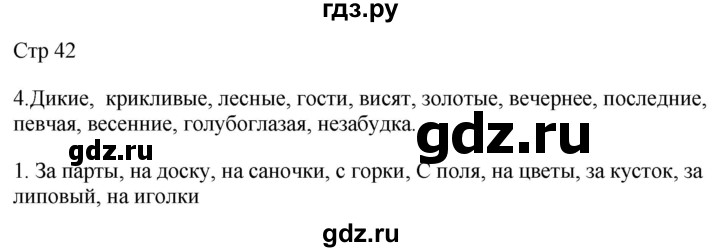 гдз.ру

Стр 42

4.Дикие, крикливые, лесные, гости, висят, золотые, вечернее, последние, певчая, весенние, голубоглазая, незабудка.

gdz.ru

gdz.ru

1. За парты, на доску, на саночки, с горки, С поля, на цветы, за кусток, за липовый, на иголки

gdz.ru